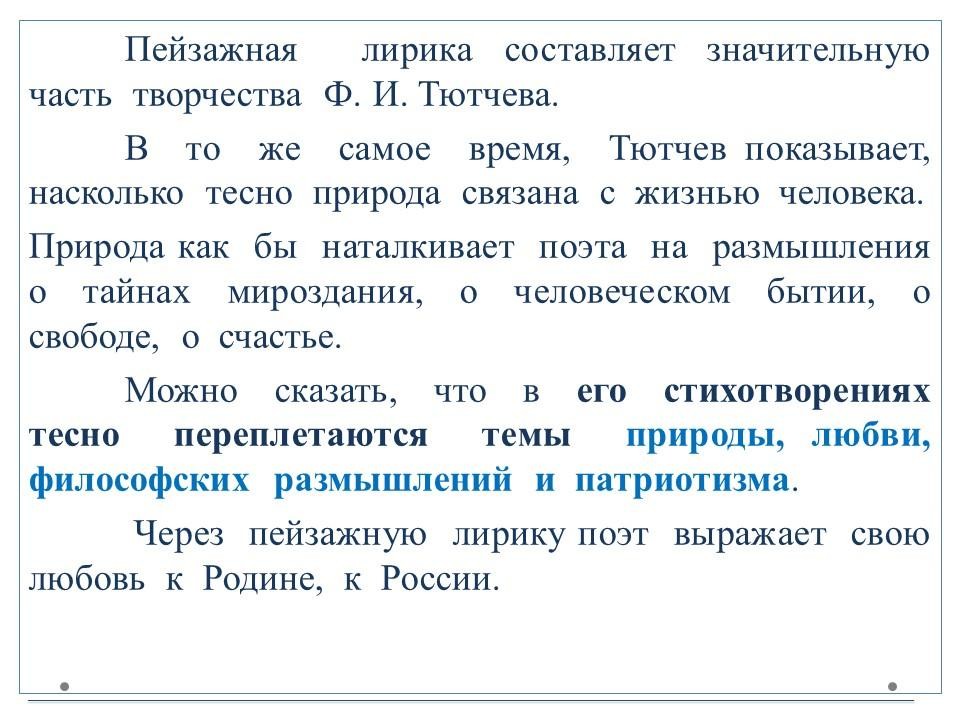 Пейзажная лирика составляет значительную часть творчества Ф. И. Тютчева.

В то же самое время, Тютчев показывает, насколько тесно природа связана с жизнью человека.

Природа как бы наталкивает поэта на размышления о тайнах мироздания, о человеческом бытии, о свободе, о счастье.

Можно сказать, что в его стихотворениях тесно переплетаются темы природы, любви, философских размышлений и патриотизма.

Через пейзажную лирику поэт выражает свою любовь к Родине, к России.